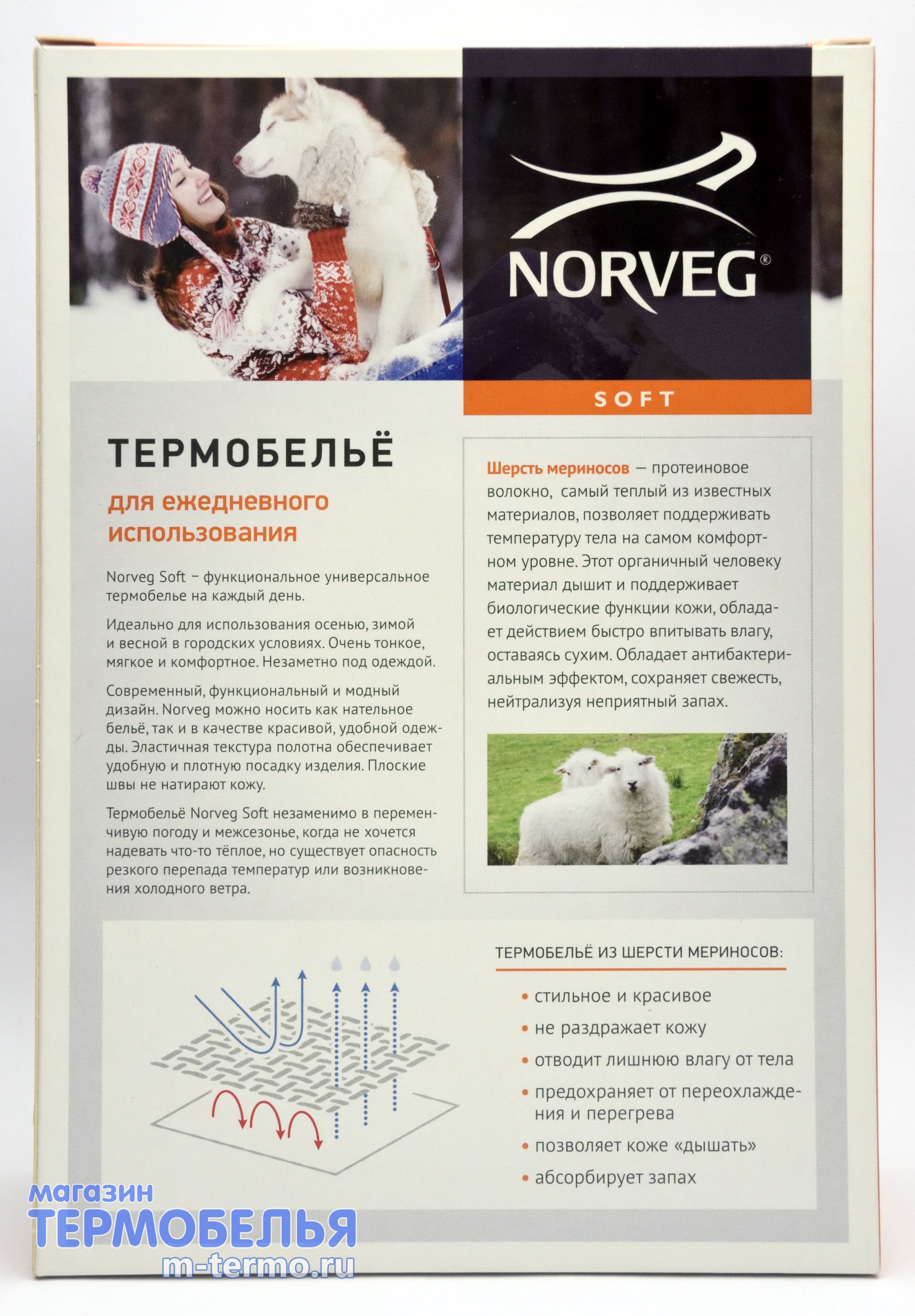 NORVEG®

SOFT

ТЕРМОБЕЛЬЁ

для ежедневного использования

Norveg Soft – функциональное универсальное термобелье на каждый день.

Идеально для использования осенью, зимой и весной в городских условиях. Очень тонкое, мягкое и комфортное. Незаметно под одеждой.

Современный, функциональный и модный дизайн. Norveg можно носить как нательное бельё, так и в качестве красивой, удобной одежды. Эластичная текстура полотна обеспечивает удобную и плотную посадку изделия. Плоские швы не натирают кожу.

Термобельё Norveg Soft незаменимо в переменчивую погоду и межсезонье, когда не хочется надевать что-то тёплое, но существует опасность резкого перепада температур или возникновения холодного ветра.

Шерсть мериносов — протеиновое волокно, самый теплый из известных материалов, позволяет поддерживать температуру тела на самом комфортном уровне. Этот органичный человеку материал дышит и поддерживает биологические функции кожи, обладает действием быстро впитывать влагу, оставаясь сухим. Обладает антибактериальным эффектом, сохраняет свежесть, нейтрализуя неприятный запах.

ТЕРМОБЕЛЬЁ ИЗ ШЕРСТИ МЕРИНОСОВ:

• стильное и красивое
• не раздражает кожу
• отводит лишнюю влагу от тела
• предохраняет от переохлаждения и перегрева
• позволяет коже «дышать»
• абсорбирует запах

магазин ТЕРМОБЕЛЬЯ m-termo.ru